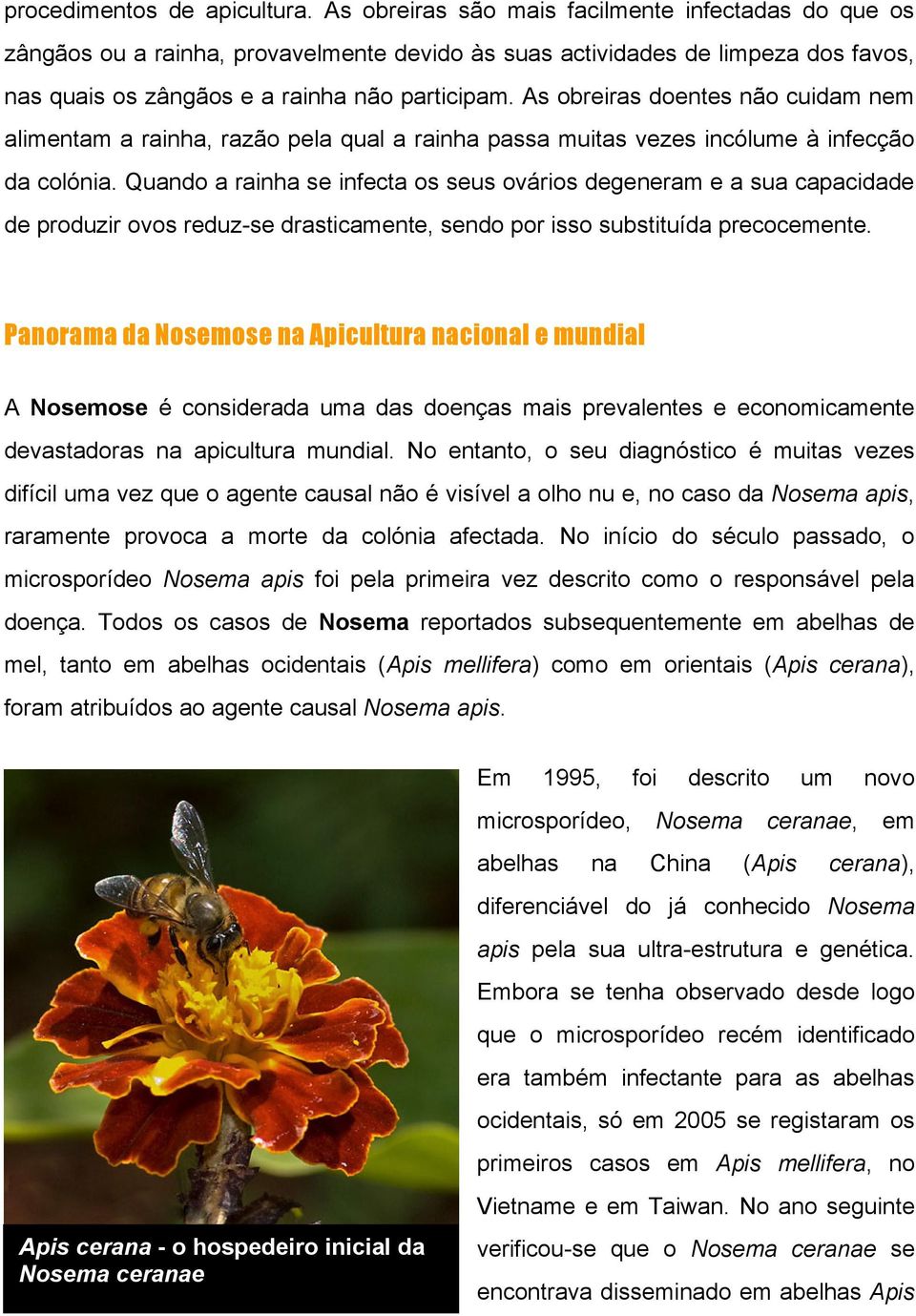 procedimentos de apicultura. As obreiras são mais facilmente infectadas do que os zângãos ou a rainha, provavelmente devido às suas actividades de limpeza dos favos, nas quais os zângãos e a rainha não participam. As obreiras doentes não cuidam nem alimentam a rainha, razão pela qual a rainha passa muitas vezes incólume à infecção da colónia. Quando a rainha se infecta os seus ovários degeneram e a sua capacidade de produzir ovos reduz-se drasticamente, sendo por isso substituída precocemente.

Panorama da Nosemose na Apicultura nacional e mundial

A Nosemose é considerada uma das doenças mais prevalentes e economicamente devastadoras na apicultura mundial. No entanto, o seu diagnóstico é muitas vezes difícil uma vez que o agente causal não é visível a olho nu e, no caso da Nosema apis, raramente provoca a morte da colónia afectada. No início do século passado, o microsporídeo Nosema apis foi pela primeira vez descrito como o responsável pela doença. Todos os casos de Nosema reportados subsequentemente em abelhas de mel, tanto em abelhas ocidentais (Apis mellifera) como em orientais (Apis cerana), foram atribuídos ao agente causal Nosema apis.

Apis cerana - o hospedeiro inicial da Nosema ceranae

Em 1995, foi descrito um novo microsporídeo, Nosema ceranae, em abelhas na China (Apis cerana), diferenciável do já conhecido Nosema apis pela sua ultra-estrutura e genética. Embora se tenha observado desde logo que o microsporídeo recém identificado era também infectante para as abelhas ocidentais, só em 2005 se registaram os primeiros casos em Apis mellifera, no Vietname e em Taiwan. No ano seguinte verificou-se que o Nosema ceranae se encontrava disseminado em abelhas Apis